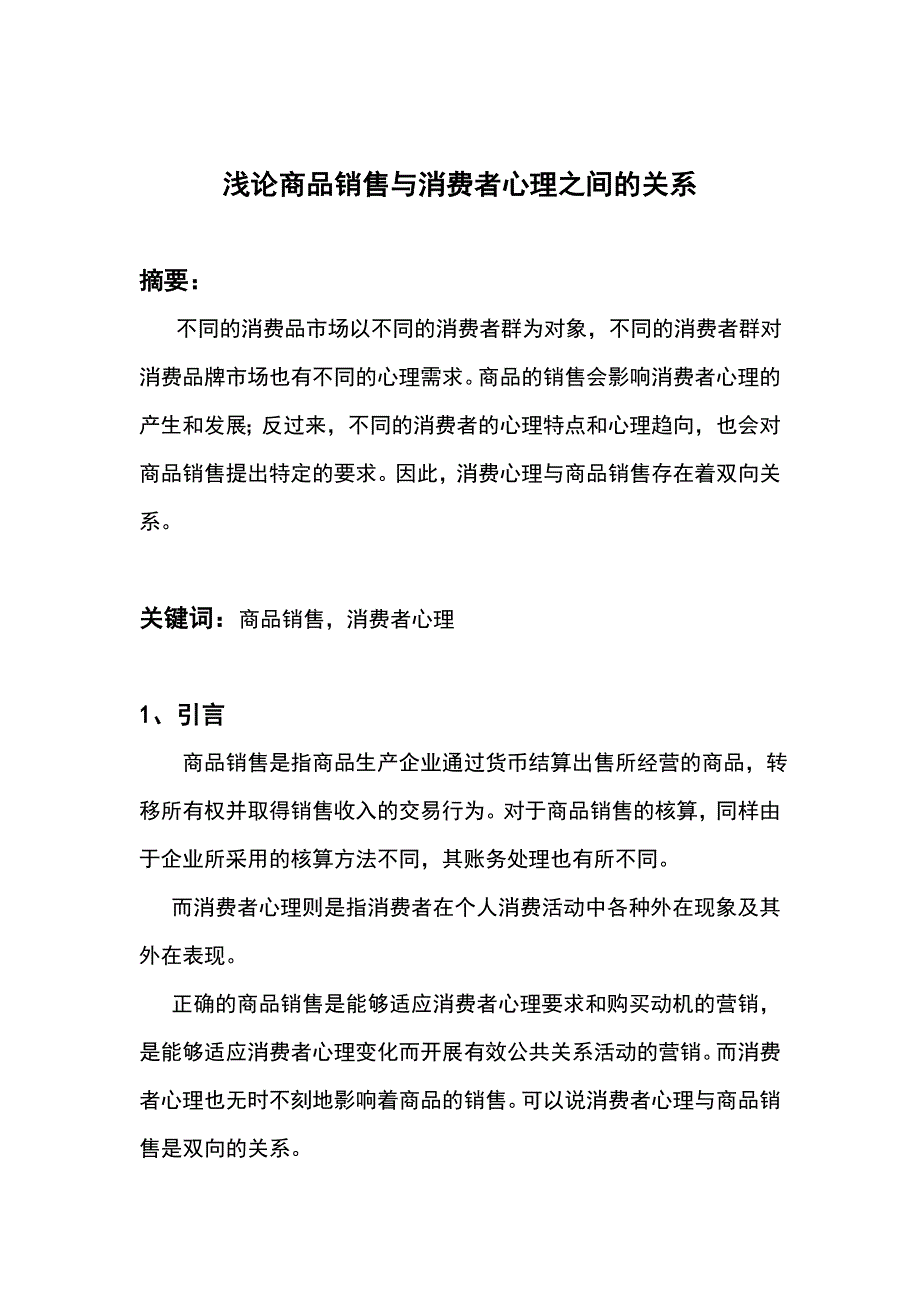 浅论商品销售与消费者心理之间的关系

摘要：

不同的消费品市场以不同的消费者群为对象，不同的消费者群对消费品牌市场也有不同的心理需求。商品的销售会影响消费者心理的产生和发展；反过来，不同的消费者的心理特点和心理趋向，也会对商品销售提出特定的要求。因此，消费心理与商品销售存在着双向关系。

关键词：商品销售，消费者心理

1、引言

商品销售是指商品生产企业通过货币结算出售所经营的商品，转移所有权并取得销售收入的交易行为。对于商品销售的核算，同样由于企业所采用的核算方法不同，其账务处理也有所不同。

而消费者心理则是指消费者在个人消费活动中各种外在现象及其外在表现。

正确的商品销售是能够适应消费者心理要求和购买动机的营销，是能够适应消费者心理变化而开展有效公共关系活动的营销。而消费者心理也无时不刻地影响着商品的销售。可以说消费者心理与商品销售是双向的关系。